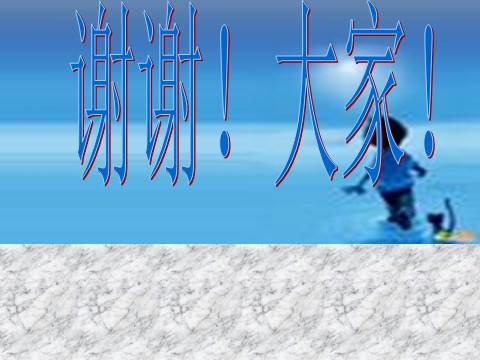 谢谢！大家！